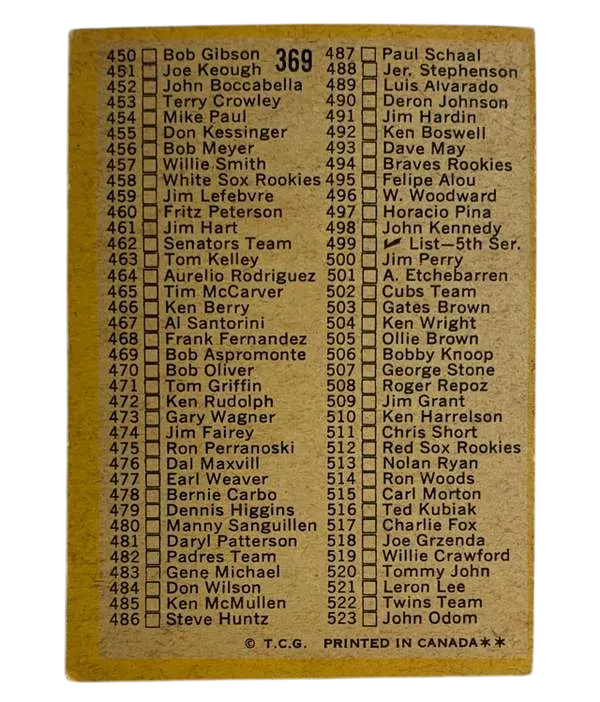 369

450 ☐ Bob Gibson
451 ☐ Joe Keough
452 ☐ John Boccabella
453 ☐ Terry Crowley
454 ☐ Mike Paul
455 ☐ Don Kessinger
456 ☐ Bob Meyer
457 ☐ Willie Smith
458 ☐ White Sox Rookies
459 ☐ Jim Lefebvre
460 ☐ Fritz Peterson
461 ☐ Jim Hart
462 ☐ Senators Team
463 ☐ Tom Kelley
464 ☐ Aurelio Rodriguez
465 ☐ Tim McCarver
466 ☐ Ken Berry
467 ☐ Al Santorini
468 ☐ Frank Fernandez
469 ☐ Bob Aspromonte
470 ☐ Bob Oliver
471 ☐ Tom Griffin
472 ☐ Ken Rudolph
473 ☐ Gary Wagner
474 ☐ Jim Fairey
475 ☐ Ron Perranoski
476 ☐ Dal Maxvill
477 ☐ Earl Weaver
478 ☐ Bernie Carbo
479 ☐ Dennis Higgins
480 ☐ Manny Sanguillen
481 ☐ Daryl Patterson
482 ☐ Padres Team
483 ☐ Gene Michael
484 ☐ Don Wilson
485 ☐ Ken McMullen
486 ☐ Steve Huntz

487 ☐ Paul Schaal
488 ☐ Jer. Stephenson
489 ☐ Luis Alvarado
490 ☐ Deron Johnson
491 ☐ Jim Hardin
492 ☐ Ken Boswell
493 ☐ Dave May
494 ☐ Braves Rookies
495 ☐ Felipe Alou
496 ☐ W. Woodward
497 ☐ Horacio Pina
498 ☐ John Kennedy
499 ☐ ✔ List—5th Ser.
500 ☐ Jim Perry
501 ☐ A. Etchebarren
502 ☐ Cubs Team
503 ☐ Gates Brown
504 ☐ Ken Wright
505 ☐ Ollie Brown
506 ☐ Bobby Knoop
507 ☐ George Stone
508 ☐ Roger Repoz
509 ☐ Jim Grant
510 ☐ Ken Harrelson
511 ☐ Chris Short
512 ☐ Red Sox Rookies
513 ☐ Nolan Ryan
514 ☐ Ron Woods
515 ☐ Carl Morton
516 ☐ Ted Kubiak
517 ☐ Charlie Fox
518 ☐ Joe Grzenda
519 ☐ Willie Crawford
520 ☐ Tommy John
521 ☐ Leron Lee
522 ☐ Twins Team
523 ☐ John Odom

© T.C.G. PRINTED IN CANADA**